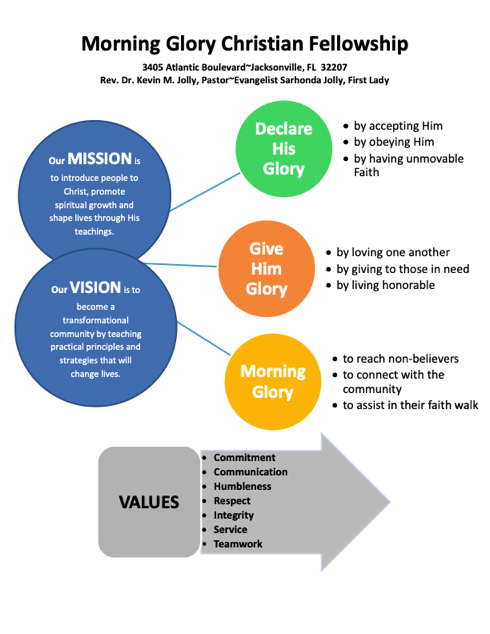 Morning Glory Christian Fellowship

3405 Atlantic Boulevard~Jacksonville, FL 32207
Rev. Dr. Kevin M. Jolly, Pastor~Evangelist Sarhonda Jolly, First Lady

Our MISSION is to introduce people to Christ, promote spiritual growth and shape lives through His teachings.

Our VISION is to become a transformational community by teaching practical principles and strategies that will change lives.

Declare His Glory

- by accepting Him
- by obeying Him
- by having unmovable Faith

Give Him Glory

- by loving one another
- by giving to those in need
- by living honorable

Morning Glory

- to reach non-believers
- to connect with the community
- to assist in their faith walk

VALUES

- Commitment
- Communication
- Humbleness
- Respect
- Integrity
- Service
- Teamwork